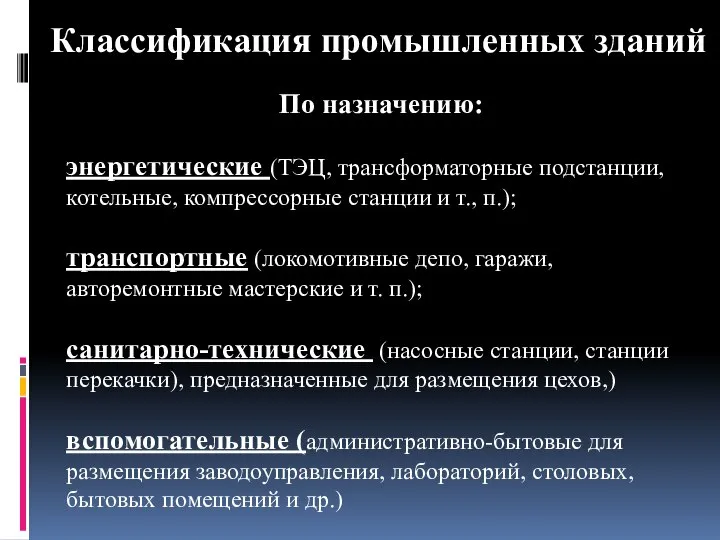 Классификация промышленных зданий

По назначению:

энергетические (ТЭЦ, трансформаторные подстанции, котельные, компрессорные станции и т., п.);

транспортные (локомотивные депо, гаражи, авторемонтные мастерские и т. п.);

санитарно-технические (насосные станции, станции перекачки), предназначенные для размещения цехов,)

вспомогательные (административно-бытовые для размещения заводоуправления, лабораторий, столовых, бытовых помещений и др.)